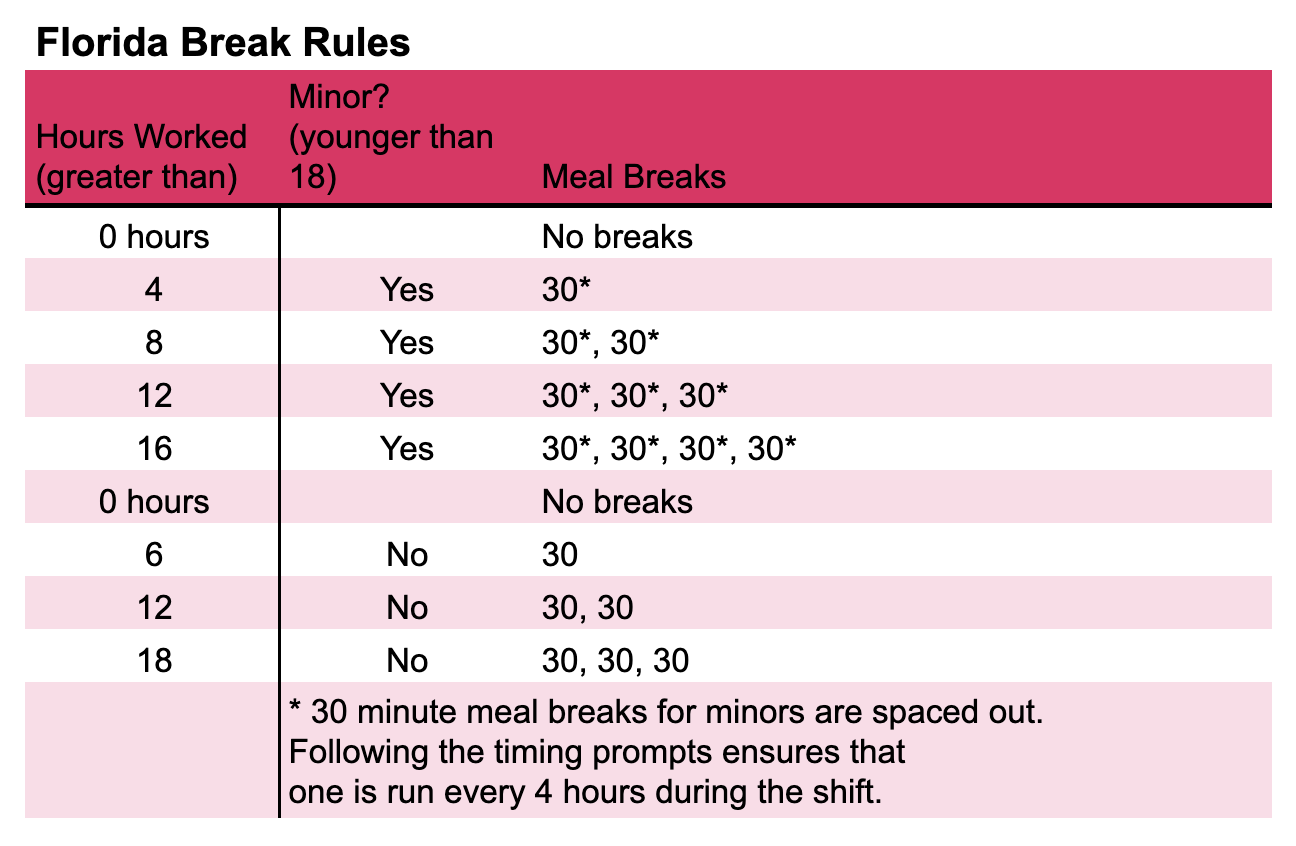 Florida Break Rules

| Hours Worked (greater than) | Minor? (younger than 18) | Meal Breaks |
|---|---|---|
| 0 hours | | No breaks |
| 4 | Yes | 30* |
| 8 | Yes | 30*, 30* |
| 12 | Yes | 30*, 30*, 30* |
| 16 | Yes | 30*, 30*, 30*, 30* |
| 0 hours | | No breaks |
| 6 | No | 30 |
| 12 | No | 30, 30 |
| 18 | No | 30, 30, 30 |
| | * 30 minute meal breaks for minors are spaced out. Following the timing prompts ensures that one is run every 4 hours during the shift. | |